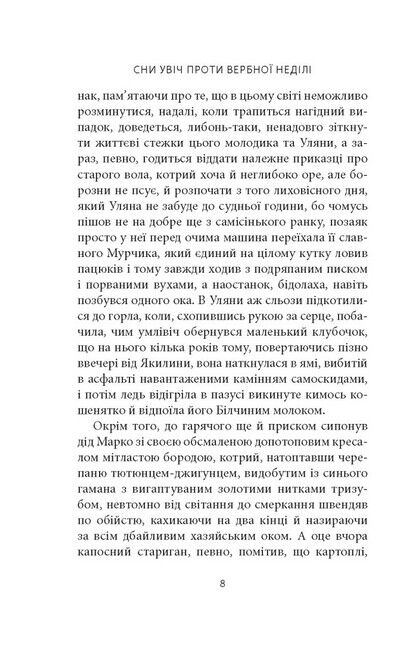 СНИ УВІЧ ПРОТИ ВЕРБНОЇ НЕДІЛІ

нак, пам'ятаючи про те, що в цьому світі неможливо розминутися, надалі, коли трапиться нагідний випадок, доведеться, либонь-таки, ненадовго зіткнути життєві стежки цього молодика та Уляни, а зараз, певно, годиться віддати належне приказці про старого вола, котрий хоча й неглибоко оре, але борозни не псує, й розпочати з того лиховісного дня, який Уляна не забуде до судньої години, бо чомусь пішов не на добре ще з самісінького ранку, позаяк просто у неї перед очима машина переїхала її славного Мурчика, який єдиний на цілому кутку ловив пацюків і тому завжди ходив з подряпаним писком і порваними вухами, а наостанок, бідолаха, навіть позбувся одного ока. В Уляни аж сльози підкотилися до горла, коли, схопившись рукою за серце, побачила, чим умлівіч обернувся маленький клубочок, що на нього кілька років тому, повертаючись пізно ввечері від Якилини, вона наткнулася в ямі, вибитій в асфальті навантаженими камінням самоскидами, і потім ледь відігріла в пазусі викинуте кимось кошенятко й відпоїла його Білчиним молоком.

Окрім того, до гарячого ще й приском сипонув дід Марко зі своєю обсмаленою допотоповим кресалом мітластою бородою, котрий, натоптавши черепаню тютюнцем-джигунцем, видобутим із синього гамана з вигаптуваним золотими нитками тризубом, невтомно від світання до смеркання швендяв по обійстю, кахикаючи на два кінці й назираючи за всім дбайливим хазяйським оком. А оце вчора капосний стариган, певно, помітив, що картоплі,

8